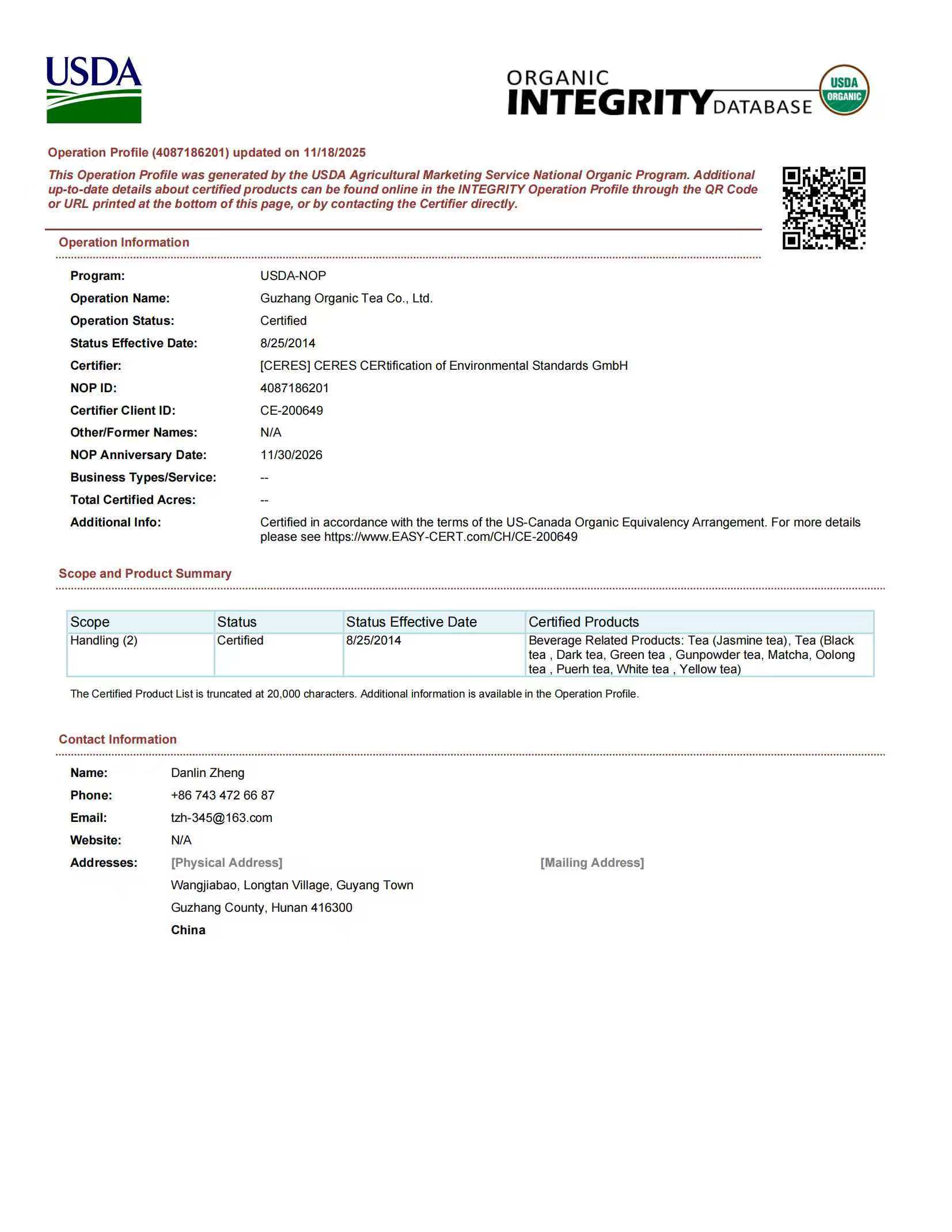 USDA

ORGANIC INTEGRITY DATABASE

USDA ORGANIC

Operation Profile (4087186201) updated on 11/18/2025

This Operation Profile was generated by the USDA Agricultural Marketing Service National Organic Program. Additional up-to-date details about certified products can be found online in the INTEGRITY Operation Profile through the QR Code or URL printed at the bottom of this page, or by contacting the Certifier directly.

Operation Information

Program: USDA-NOP
Operation Name: Guzhang Organic Tea Co., Ltd.
Operation Status: Certified
Status Effective Date: 8/25/2014
Certifier: [CERES] CERES CERtification of Environmental Standards GmbH
NOP ID: 4087186201
Certifier Client ID: CE-200649
Other/Former Names: N/A
NOP Anniversary Date: 11/30/2026
Business Types/Service: --
Total Certified Acres: --
Additional Info: Certified in accordance with the terms of the US-Canada Organic Equivalency Arrangement. For more details please see https://www.EASY-CERT.com/CH/CE-200649

Scope and Product Summary

| Scope | Status | Status Effective Date | Certified Products |
|---|---|---|---|
| Handling (2) | Certified | 8/25/2014 | Beverage Related Products: Tea (Jasmine tea), Tea (Black tea , Dark tea, Green tea , Gunpowder tea, Matcha, Oolong tea , Puerh tea, White tea , Yellow tea) |

The Certified Product List is truncated at 20,000 characters. Additional information is available in the Operation Profile.

Contact Information

Name: Danlin Zheng
Phone: +86 743 472 66 87
Email: tzh-345@163.com
Website: N/A
Addresses: [Physical Address]
Wangjiabao, Longtan Village, Guyang Town
Guzhang County, Hunan 416300
China

[Mailing Address]